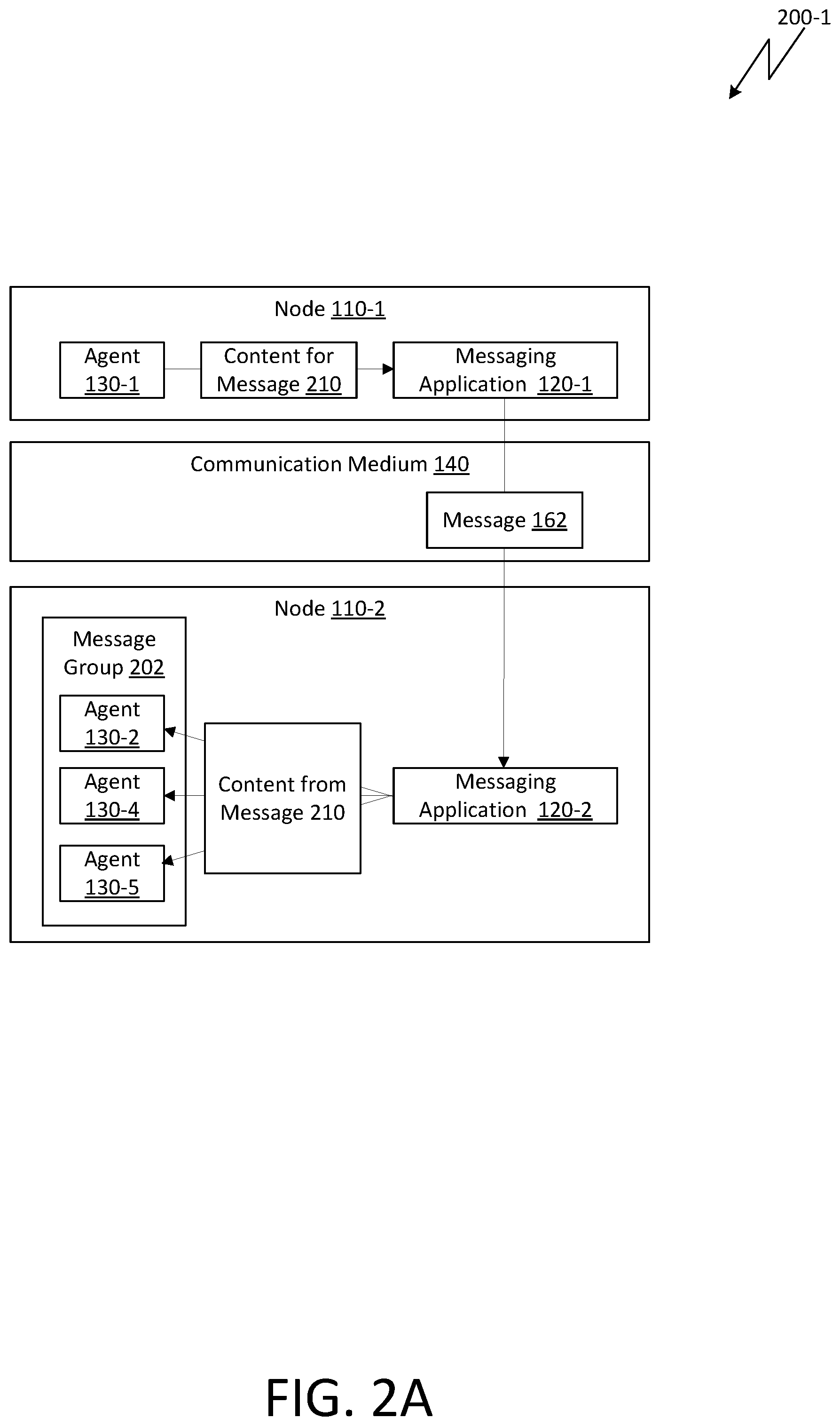 200-1

Node 110-1

Agent 130-1

Content for Message 210

Messaging Application 120-1

Communication Medium 140

Message 162

Node 110-2

Message Group 202

Agent 130-2

Agent 130-4

Agent 130-5

Content from Message 210

Messaging Application 120-2

FIG. 2A